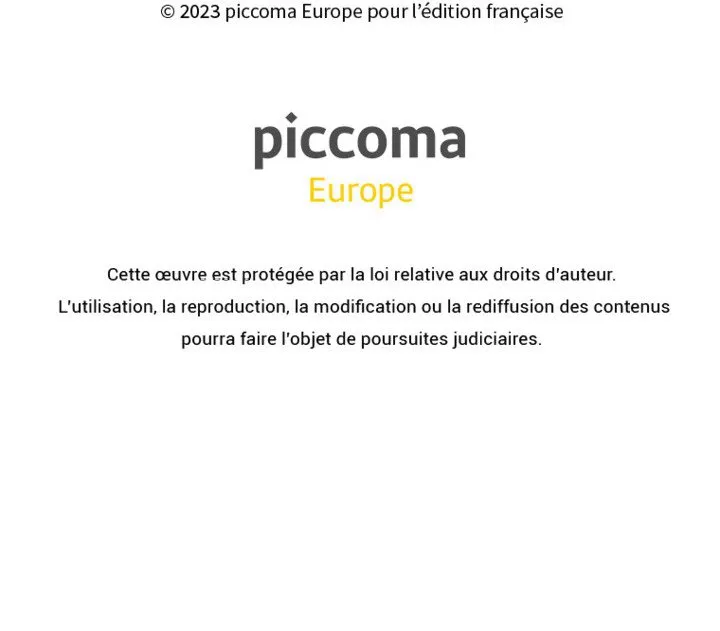 © 2023 piccoma Europe pour l'édition française

piccoma
Europe

Cette œuvre est protégée par la loi relative aux droits d'auteur.
L'utilisation, la reproduction, la modification ou la rediffusion des contenus pourra faire l'objet de poursuites judiciaires.